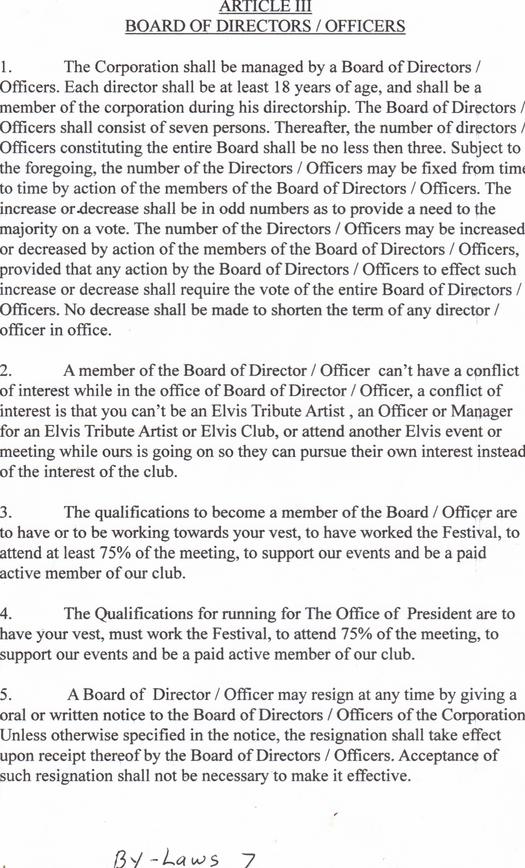 ARTICLE III
BOARD OF DIRECTORS / OFFICERS

1. The Corporation shall be managed by a Board of Directors / Officers. Each director shall be at least 18 years of age, and shall be a member of the corporation during his directorship. The Board of Directors / Officers shall consist of seven persons. Thereafter, the number of directors / Officers constituting the entire Board shall be no less then three. Subject to the foregoing, the number of the Directors / Officers may be fixed from time to time by action of the members of the Board of Directors / Officers. The increase or decrease shall be in odd numbers as to provide a need to the majority on a vote. The number of the Directors / Officers may be increased or decreased by action of the members of the Board of Directors / Officers, provided that any action by the Board of Directors / Officers to effect such increase or decrease shall require the vote of the entire Board of Directors / Officers. No decrease shall be made to shorten the term of any director / officer in office.

2. A member of the Board of Director / Officer can't have a conflict of interest while in the office of Board of Director / Officer, a conflict of interest is that you can't be an Elvis Tribute Artist , an Officer or Manager for an Elvis Tribute Artist or Elvis Club, or attend another Elvis event or meeting while ours is going on so they can pursue their own interest instead of the interest of the club.

3. The qualifications to become a member of the Board / Officer are to have or to be working towards your vest, to have worked the Festival, to attend at least 75% of the meeting, to support our events and be a paid active member of our club.

4. The Qualifications for running for The Office of President are to have your vest, must work the Festival, to attend 75% of the meeting, to support our events and be a paid active member of our club.

5. A Board of Director / Officer may resign at any time by giving a oral or written notice to the Board of Directors / Officers of the Corporation Unless otherwise specified in the notice, the resignation shall take effect upon receipt thereof by the Board of Directors / Officers. Acceptance of such resignation shall not be necessary to make it effective.

By-Laws 7